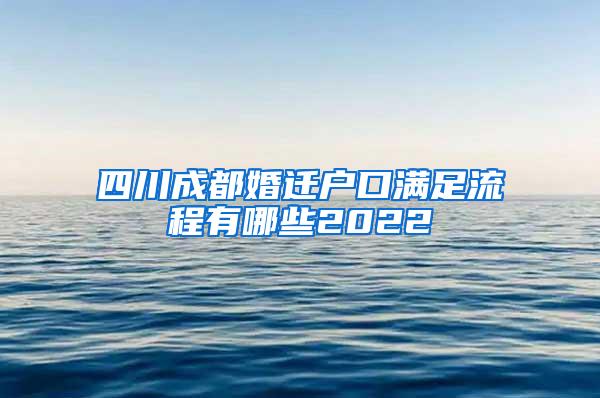 四川成都婚迁户口满足流程有哪些2022